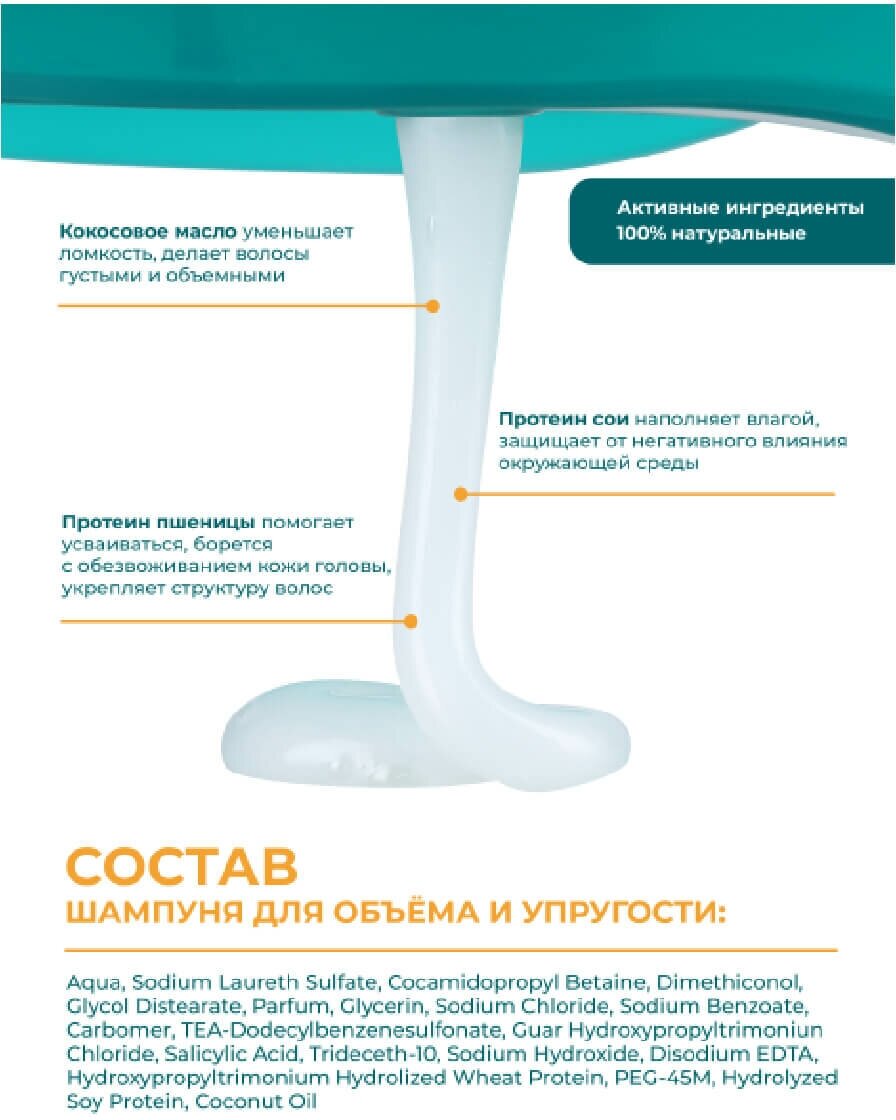 Активные ингредиенты 100% натуральные

Кокосовое масло уменьшает ломкость, делает волосы густыми и объемными

Протеин сои наполняет влагой, защищает от негативного влияния окружающей среды

Протеин пшеницы помогает усваиваться, борется с обезвоживанием кожи головы, укрепляет структуру волос

СОСТАВ
ШАМПУНЯ ДЛЯ ОБЪЁМА И УПРУГОСТИ:

Aqua, Sodium Laureth Sulfate, Cocamidopropyl Betaine, Dimethiconol, Glycol Distearate, Parfum, Glycerin, Sodium Chloride, Sodium Benzoate, Carbomer, TEA-Dodecylbenzenesulfonate, Guar Hydroxypropyltrimoniun Chloride, Salicylic Acid, Trideceth-10, Sodium Hydroxide, Disodium EDTA, Hydroxypropyltrimonium Hydrolized Wheat Protein, PEG-45M, Hydrolyzed Soy Protein, Coconut Oil